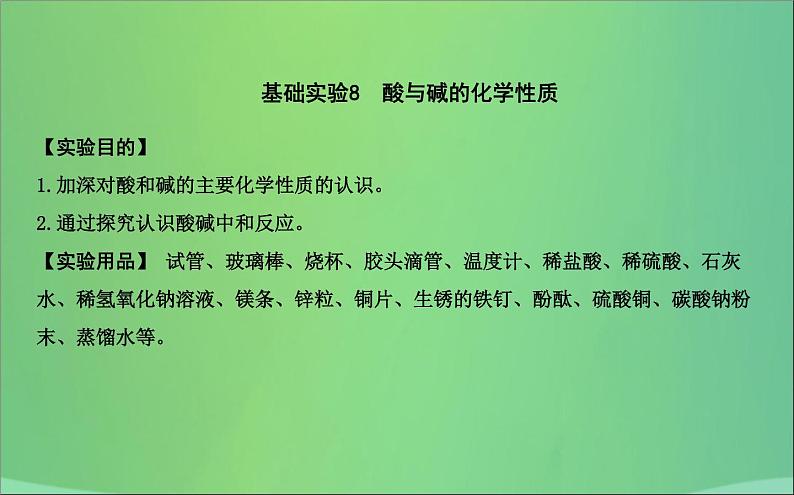 基础实验8　酸与碱的化学性质

【实验目的】

1.加深对酸和碱的主要化学性质的认识。

2.通过探究认识酸碱中和反应。

【实验用品】 试管、玻璃棒、烧杯、胶头滴管、温度计、稀盐酸、稀硫酸、石灰水、稀氢氧化钠溶液、镁条、锌粒、铜片、生锈的铁钉、酚酞、硫酸铜、碳酸钠粉末、蒸馏水等。